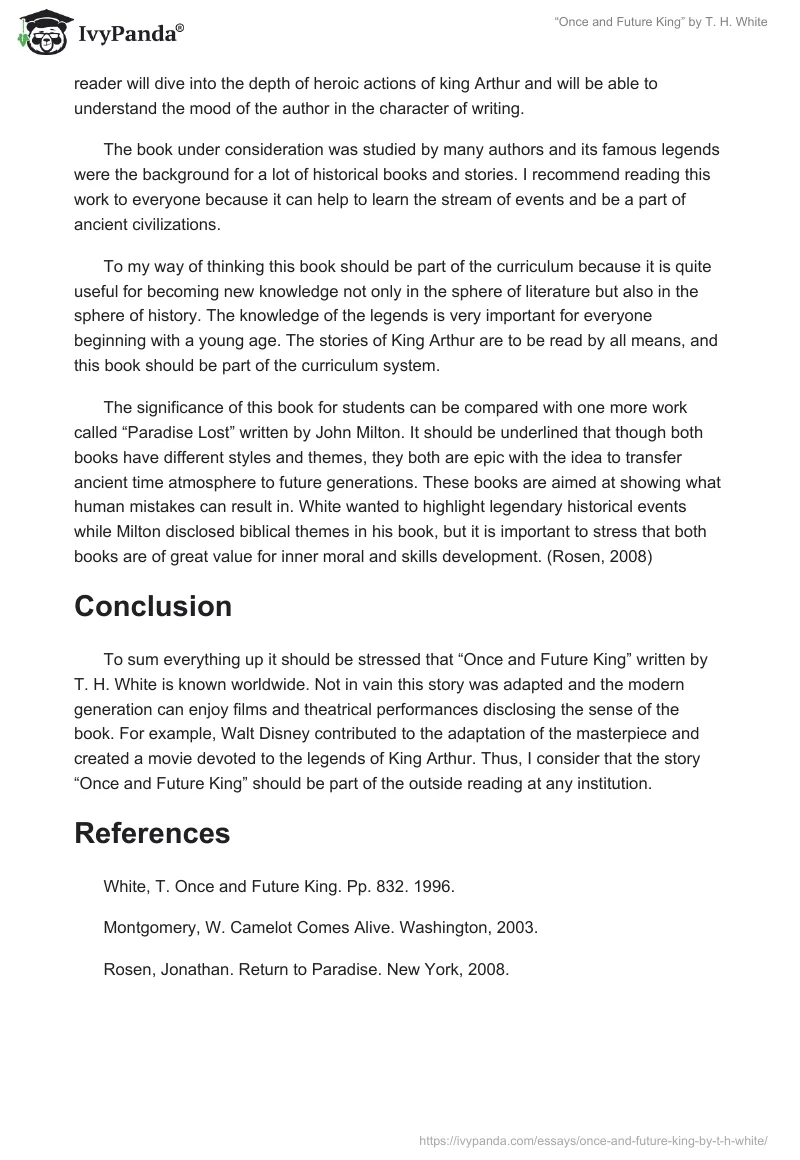 IvyPanda®

"Once and Future King" by T. H. White

reader will dive into the depth of heroic actions of king Arthur and will be able to understand the mood of the author in the character of writing.

The book under consideration was studied by many authors and its famous legends were the background for a lot of historical books and stories. I recommend reading this work to everyone because it can help to learn the stream of events and be a part of ancient civilizations.

To my way of thinking this book should be part of the curriculum because it is quite useful for becoming new knowledge not only in the sphere of literature but also in the sphere of history. The knowledge of the legends is very important for everyone beginning with a young age. The stories of King Arthur are to be read by all means, and this book should be part of the curriculum system.

The significance of this book for students can be compared with one more work called "Paradise Lost" written by John Milton. It should be underlined that though both books have different styles and themes, they both are epic with the idea to transfer ancient time atmosphere to future generations. These books are aimed at showing what human mistakes can result in. White wanted to highlight legendary historical events while Milton disclosed biblical themes in his book, but it is important to stress that both books are of great value for inner moral and skills development. (Rosen, 2008)

Conclusion

To sum everything up it should be stressed that "Once and Future King" written by T. H. White is known worldwide. Not in vain this story was adapted and the modern generation can enjoy films and theatrical performances disclosing the sense of the book. For example, Walt Disney contributed to the adaptation of the masterpiece and created a movie devoted to the legends of King Arthur. Thus, I consider that the story "Once and Future King" should be part of the outside reading at any institution.

References

White, T. Once and Future King. Pp. 832. 1996.

Montgomery, W. Camelot Comes Alive. Washington, 2003.

Rosen, Jonathan. Return to Paradise. New York, 2008.

https://ivypanda.com/essays/once-and-future-king-by-t-h-white/